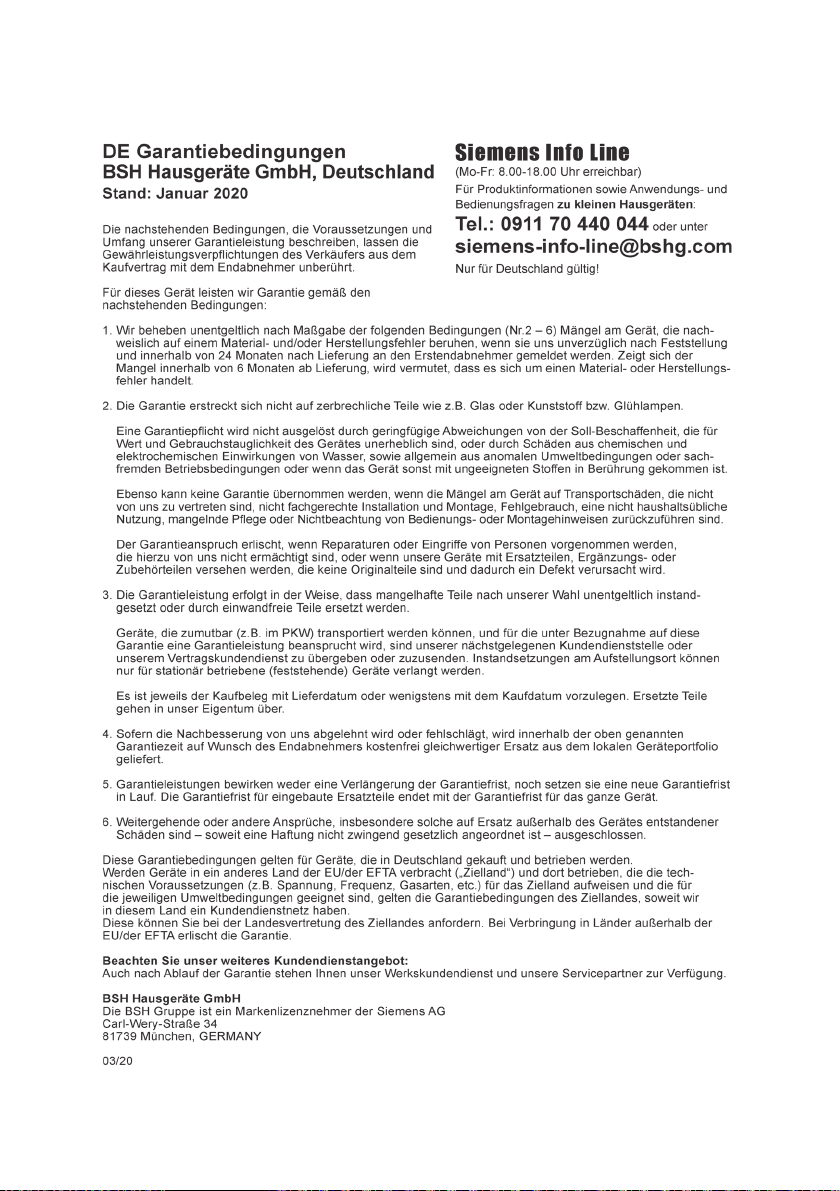 DE Garantiebedingungen
BSH Hausgeräte GmbH, Deutschland
Stand: Januar 2020

Die nachstehenden Bedingungen, die Voraussetzungen und Umfang unserer Garantieleistung beschreiben, lassen die Gewährleistungsverpflichtungen des Verkäufers aus dem Kaufvertrag mit dem Endabnehmer unberührt.

Für dieses Gerät leisten wir Garantie gemäß den nachstehenden Bedingungen:

Siemens Info Line
(Mo-Fr: 8.00-18.00 Uhr erreichbar)
Für Produktinformationen sowie Anwendungs- und Bedienungsfragen zu kleinen Hausgeräten:
Tel.: 0911 70 440 044 oder unter
siemens-info-line@bshg.com
Nur für Deutschland gültig!

1. Wir beheben unentgeltlich nach Maßgabe der folgenden Bedingungen (Nr.2 – 6) Mängel am Gerät, die nachweislich auf einem Material- und/oder Herstellungsfehler beruhen, wenn sie uns unverzüglich nach Feststellung und innerhalb von 24 Monaten nach Lieferung an den Erstendabnehmer gemeldet werden. Zeigt sich der Mangel innerhalb von 6 Monaten ab Lieferung, wird vermutet, dass es sich um einen Material- oder Herstellungsfehler handelt.

2. Die Garantie erstreckt sich nicht auf zerbrechliche Teile wie z.B. Glas oder Kunststoff bzw. Glühlampen.

Eine Garantiepflicht wird nicht ausgelöst durch geringfügige Abweichungen von der Soll-Beschaffenheit, die für Wert und Gebrauchstauglichkeit des Gerätes unerheblich sind, oder durch Schäden aus chemischen und elektrochemischen Einwirkungen von Wasser, sowie allgemein aus anomalen Umweltbedingungen oder sachfremden Betriebsbedingungen oder wenn das Gerät sonst mit ungeeigneten Stoffen in Berührung gekommen ist.

Ebenso kann keine Garantie übernommen werden, wenn die Mängel am Gerät auf Transportschäden, die nicht von uns zu vertreten sind, nicht fachgerechte Installation und Montage, Fehlgebrauch, eine nicht haushaltsübliche Nutzung, mangelnde Pflege oder Nichtbeachtung von Bedienungs- oder Montagehinweisen zurückzuführen sind.

Der Garantieanspruch erlischt, wenn Reparaturen oder Eingriffe von Personen vorgenommen werden, die hierzu von uns nicht ermächtigt sind, oder wenn unsere Geräte mit Ersatzteilen, Ergänzungs- oder Zubehörteilen versehen werden, die keine Originalteile sind und dadurch ein Defekt verursacht wird.

3. Die Garantieleistung erfolgt in der Weise, dass mangelhafte Teile nach unserer Wahl unentgeltlich instandgesetzt oder durch einwandfreie Teile ersetzt werden.

Geräte, die zumutbar (z.B. im PKW) transportiert werden können, und für die unter Bezugnahme auf diese Garantie eine Garantieleistung beansprucht wird, sind unserer nächstgelegenen Kundendienststelle oder unserem Vertragskundendienst zu übergeben oder zuzusenden. Instandsetzungen am Aufstellungsort können nur für stationär betriebene (feststehende) Geräte verlangt werden.

Es ist jeweils der Kaufbeleg mit Lieferdatum oder wenigstens mit dem Kaufdatum vorzulegen. Ersetzte Teile gehen in unser Eigentum über.

4. Sofern die Nachbesserung von uns abgelehnt wird oder fehlschlägt, wird innerhalb der oben genannten Garantiezeit auf Wunsch des Endabnehmers kostenfrei gleichwertiger Ersatz aus dem lokalen Geräteportfolio geliefert.

5. Garantieleistungen bewirken weder eine Verlängerung der Garantiefrist, noch setzen sie eine neue Garantiefrist in Lauf. Die Garantiefrist für eingebaute Ersatzteile endet mit der Garantiefrist für das ganze Gerät.

6. Weitergehende oder andere Ansprüche, insbesondere solche auf Ersatz außerhalb des Gerätes entstandener Schäden sind – soweit eine Haftung nicht zwingend gesetzlich angeordnet ist – ausgeschlossen.

Diese Garantiebedingungen gelten für Geräte, die in Deutschland gekauft und betrieben werden.
Werden Geräte in ein anderes Land der EU/der EFTA verbracht („Zielland“) und dort betrieben, die die technischen Voraussetzungen (z.B. Spannung, Frequenz, Gasarten, etc.) für das Zielland aufweisen und die für die jeweiligen Umweltbedingungen geeignet sind, gelten die Garantiebedingungen des Ziellandes, soweit wir in diesem Land ein Kundendienstnetz haben.
Diese können Sie bei der Landesvertretung des Ziellandes anfordern. Bei Verbringung in Länder außerhalb der EU/der EFTA erlischt die Garantie.

Beachten Sie unser weiteres Kundendienstangebot:
Auch nach Ablauf der Garantie stehen Ihnen unser Werkskundendienst und unsere Servicepartner zur Verfügung.

BSH Hausgeräte GmbH
Die BSH Gruppe ist ein Markenlizenznehmer der Siemens AG
Carl-Wery-Straße 34
81739 München, GERMANY

03/20